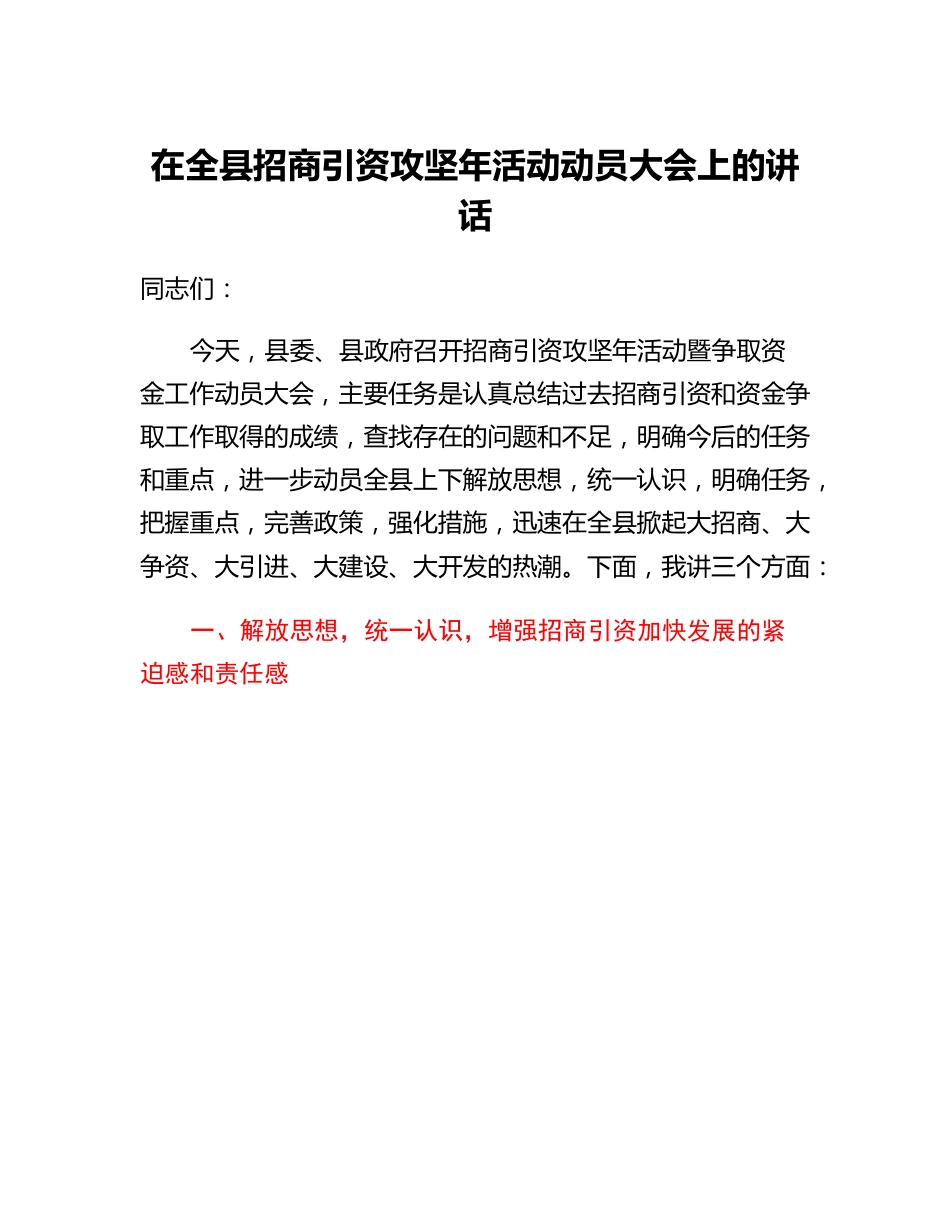 在全县招商引资攻坚年活动动员大会上的讲话

同志们：

今天，县委、县政府召开招商引资攻坚年活动暨争取资金工作动员大会，主要任务是认真总结过去招商引资和资金争取工作取得的成绩，查找存在的问题和不足，明确今后的任务和重点，进一步动员全县上下解放思想，统一认识，明确任务，把握重点，完善政策，强化措施，迅速在全县掀起大招商、大争资、大引进、大建设、大开发的热潮。下面，我讲三个方面：

一、解放思想，统一认识，增强招商引资加快发展的紧迫感和责任感